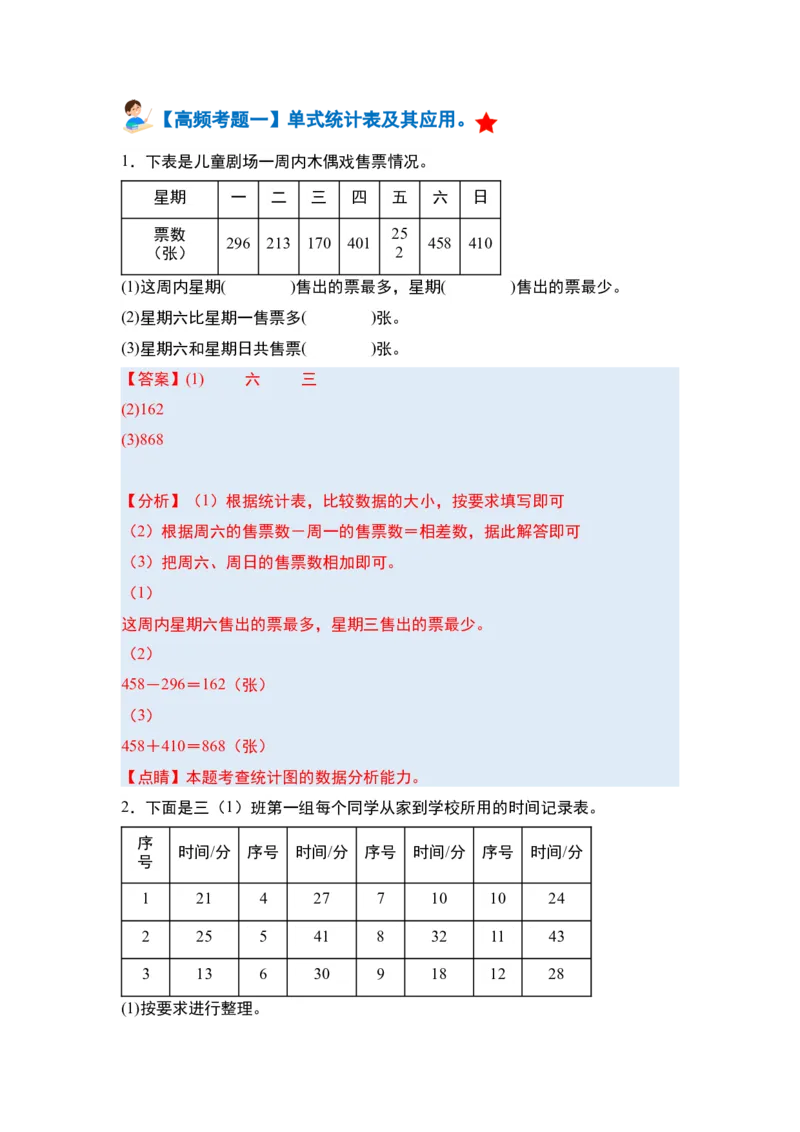 【高频考题一】单式统计表及其应用。

1．下表是儿童剧场一周内木偶戏售票情况。

| 星期 | 一 | 二 | 三 | 四 | 五 | 六 | 日 |
|---|---|---|---|---|---|---|---|
| 票数（张） | 296 | 213 | 170 | 401 | 252 | 458 | 410 |

(1)这周内星期(　　　)售出的票最多，星期(　　　)售出的票最少。

(2)星期六比星期一售票多(　　　)张。

(3)星期六和星期日共售票(　　　)张。

【答案】(1)　六　三

(2)162

(3)868

【分析】（1）根据统计表，比较数据的大小，按要求填写即可

（2）根据周六的售票数－周一的售票数＝相差数，据此解答即可

（3）把周六、周日的售票数相加即可。

（1）

这周内星期六售出的票最多，星期三售出的票最少。

（2）

458－296＝162（张）

（3）

458＋410＝868（张）

【点睛】本题考查统计图的数据分析能力。

2．下面是三（1）班第一组每个同学从家到学校所用的时间记录表。

| 序号 | 时间/分 | 序号 | 时间/分 | 序号 | 时间/分 | 序号 | 时间/分 |
|---|---|---|---|---|---|---|---|
| 1 | 21 | 4 | 27 | 7 | 10 | 10 | 24 |
| 2 | 25 | 5 | 41 | 8 | 32 | 11 | 43 |
| 3 | 13 | 6 | 30 | 9 | 18 | 12 | 28 |

(1)按要求进行整理。